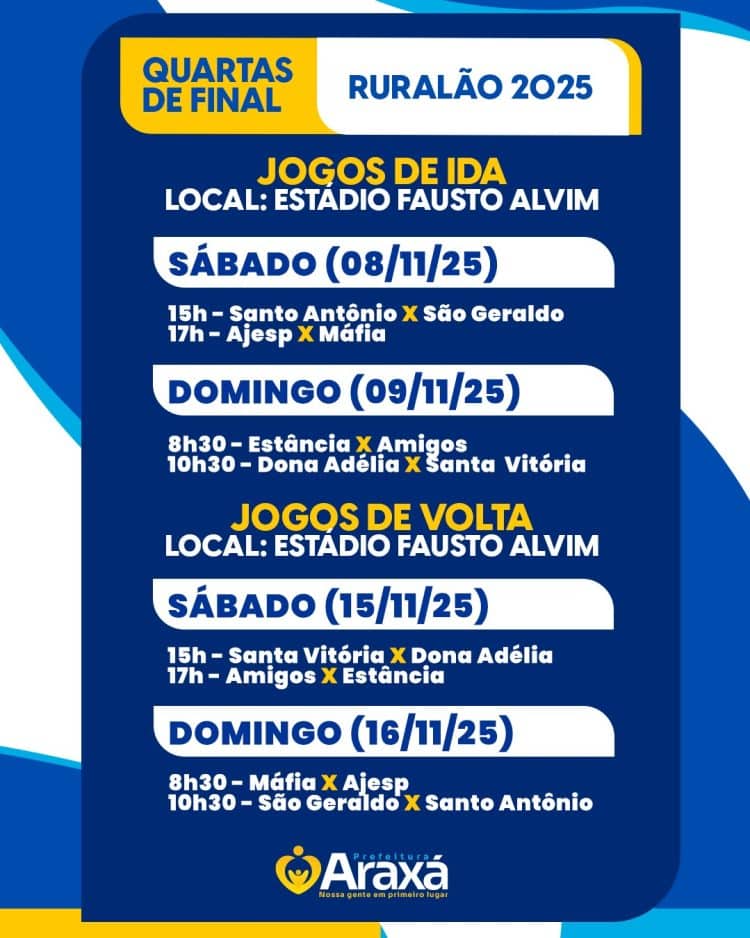 QUARTAS DE FINAL

RURALÃO 2025

JOGOS DE IDA
LOCAL: ESTÁDIO FAUSTO ALVIM

SÁBADO (08/11/25)

15h - Santo Antônio X São Geraldo
17h - Ajesp X Máfia

DOMINGO (09/11/25)

8h30 - Estância X Amigos
10h30 - Dona Adélia X Santa Vitória

JOGOS DE VOLTA
LOCAL: ESTÁDIO FAUSTO ALVIM

SÁBADO (15/11/25)

15h - Santa Vitória X Dona Adélia
17h - Amigos X Estância

DOMINGO (16/11/25)

8h30 - Máfia X Ajesp
10h30 - São Geraldo X Santo Antônio

Prefeitura Araxá
Nossa gente em primeiro lugar